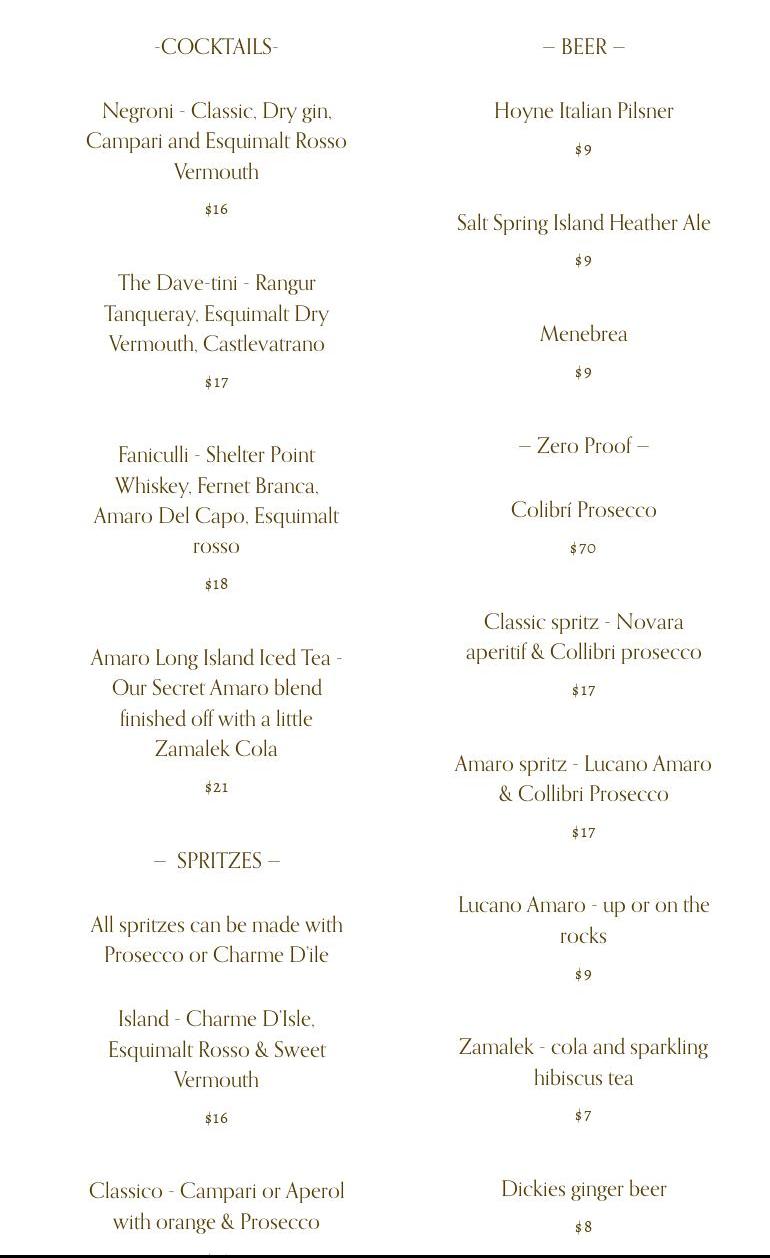 -COCKTAILS-

Negroni - Classic, Dry gin, Campari and Esquimalt Rosso Vermouth

$16

The Dave-tini - Rangur Tanqueray, Esquimalt Dry Vermouth, Castlevatrano

$17

Faniculli - Shelter Point Whiskey, Fernet Branca, Amaro Del Capo, Esquimalt rosso

$18

Amaro Long Island Iced Tea - Our Secret Amaro blend finished off with a little Zamalek Cola

$21

– SPRITZES –

All spritzes can be made with Prosecco or Charme D'ile

Island - Charme D'Isle, Esquimalt Rosso & Sweet Vermouth

$16

Classico - Campari or Aperol with orange & Prosecco

– BEER –

Hoyne Italian Pilsner

$9

Salt Spring Island Heather Ale

$9

Menebrea

$9

– Zero Proof –

Colibrí Prosecco

$70

Classic spritz - Novara aperitif & Collibri prosecco

$17

Amaro spritz - Lucano Amaro & Collibri Prosecco

$17

Lucano Amaro - up or on the rocks

$9

Zamalek - cola and sparkling hibiscus tea

$7

Dickies ginger beer

$8